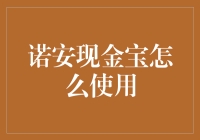 诺安现金宝怎么使用